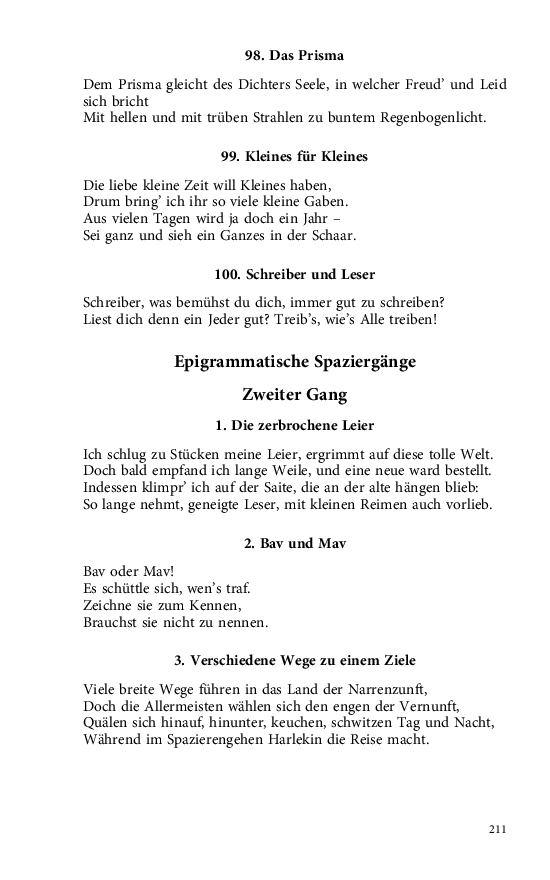 98. Das Prisma

Dem Prisma gleicht des Dichters Seele, in welcher Freud' und Leid sich bricht
Mit hellen und mit trüben Strahlen zu buntem Regenbogenlicht.

99. Kleines für Kleines

Die liebe kleine Zeit will Kleines haben,
Drum bring' ich ihr so viele kleine Gaben.
Aus vielen Tagen wird ja doch ein Jahr –
Sei ganz und sieh ein Ganzes in der Schaar.

100. Schreiber und Leser

Schreiber, was bemühst du dich, immer gut zu schreiben?
Liest dich denn ein Jeder gut? Treib's, wie's Alle treiben!

Epigrammatische Spaziergänge

Zweiter Gang

1. Die zerbrochene Leier

Ich schlug zu Stücken meine Leier, ergrimmt auf diese tolle Welt.
Doch bald empfand ich lange Weile, und eine neue ward bestellt.
Indessen klimpr' ich auf der Saite, die an der alte hängen blieb:
So lange nehmt, geneigte Leser, mit kleinen Reimen auch vorlieb.

2. Bav und Mav

Bav oder Mav!
Es schüttle sich, wen's traf.
Zeichne sie zum Kennen,
Brauchst sie nicht zu nennen.

3. Verschiedene Wege zu einem Ziele

Viele breite Wege führen in das Land der Narrenzunft,
Doch die Allermeisten wählen sich den engen der Vernunft,
Quälen sich hinauf, hinunter, keuchen, schwitzen Tag und Nacht,
Während im Spazierengehen Harlekin die Reise macht.

211